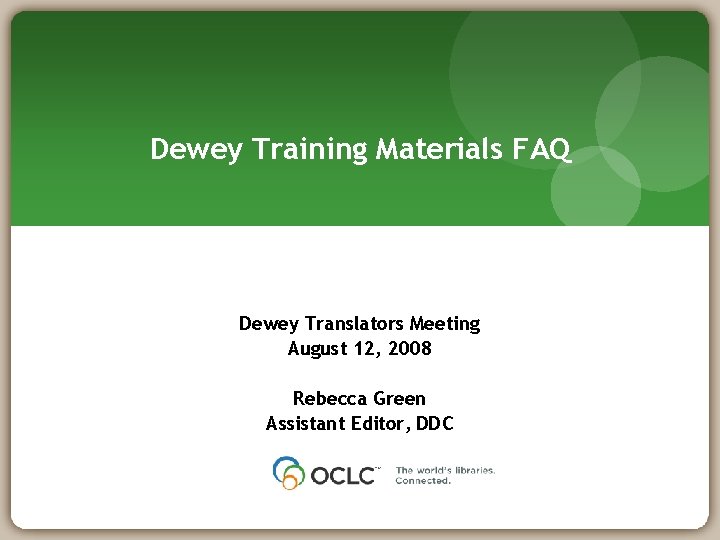 Dewey Training Materials FAQ

Dewey Translators Meeting
August 12, 2008

Rebecca Green
Assistant Editor, DDC

OCLC™ The world's libraries. Connected.